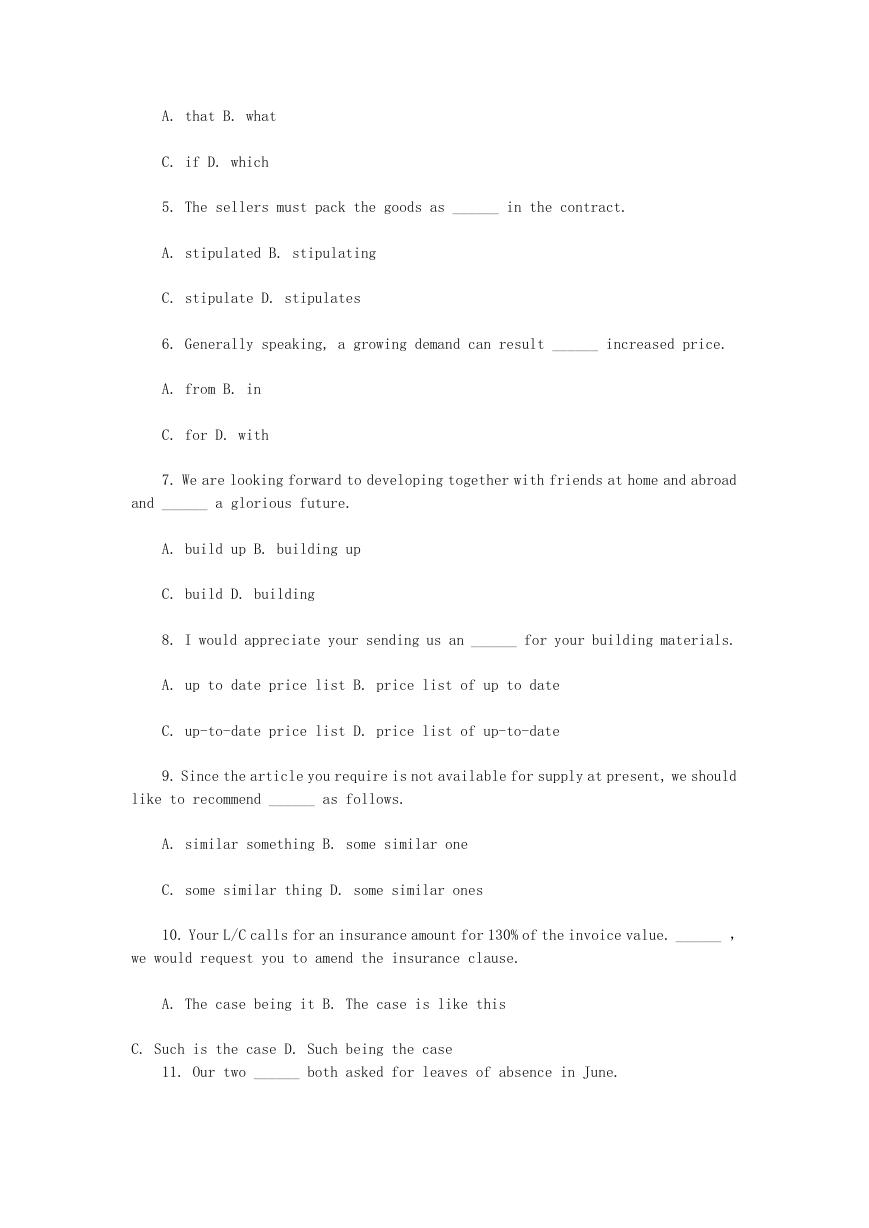 A. that B. what

C. if D. which

5. The sellers must pack the goods as ______ in the contract.

A. stipulated B. stipulating

C. stipulate D. stipulates

6. Generally speaking, a growing demand can result ______ increased price.

A. from B. in

C. for D. with

7. We are looking forward to developing together with friends at home and abroad and ______ a glorious future.

A. build up B. building up

C. build D. building

8. I would appreciate your sending us an ______ for your building materials.

A. up to date price list B. price list of up to date

C. up-to-date price list D. price list of up-to-date

9. Since the article you require is not available for supply at present, we should like to recommend ______ as follows.

A. similar something B. some similar one

C. some similar thing D. some similar ones

10. Your L/C calls for an insurance amount for 130% of the invoice value. ______ , we would request you to amend the insurance clause.

A. The case being it B. The case is like this

C. Such is the case D. Such being the case

11. Our two ______ both asked for leaves of absence in June.